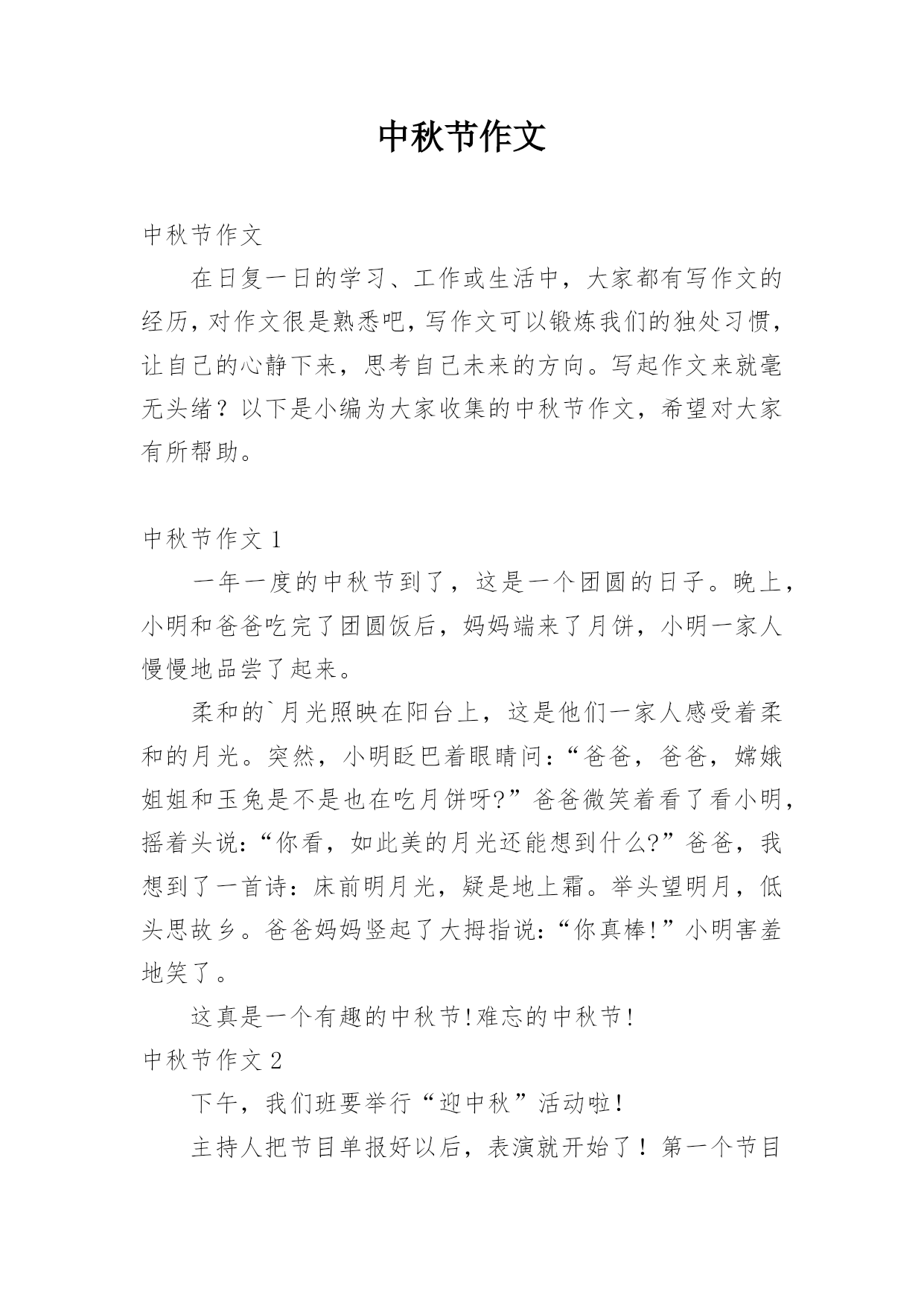 中秋节作文

中秋节作文

在日复一日的学习、工作或生活中，大家都有写作文的经历，对作文很是熟悉吧，写作文可以锻炼我们的独处习惯，让自己的心静下来，思考自己未来的方向。写起作文来就毫无头绪？以下是小编为大家收集的中秋节作文，希望对大家有所帮助。

中秋节作文 1

一年一度的中秋节到了，这是一个团圆的日子。晚上，小明和爸爸吃完了团圆饭后，妈妈端来了月饼，小明一家人慢慢地品尝了起来。

柔和的`月光照映在阳台上，这是他们一家人感受着柔和的月光。突然，小明眨巴着眼睛问：“爸爸，爸爸，嫦娥姐姐和玉兔是不是也在吃月饼呀?”爸爸微笑着看了看小明，摇着头说：“你看，如此美的月光还能想到什么?”爸爸，我想到了一首诗：床前明月光，疑是地上霜。举头望明月，低头思故乡。爸爸妈妈竖起了大拇指说：“你真棒!”小明害羞地笑了。

这真是一个有趣的中秋节!难忘的中秋节!

中秋节作文 2

下午，我们班要举行“迎中秋”活动啦！

主持人把节目单报好以后，表演就开始了！第一个节目